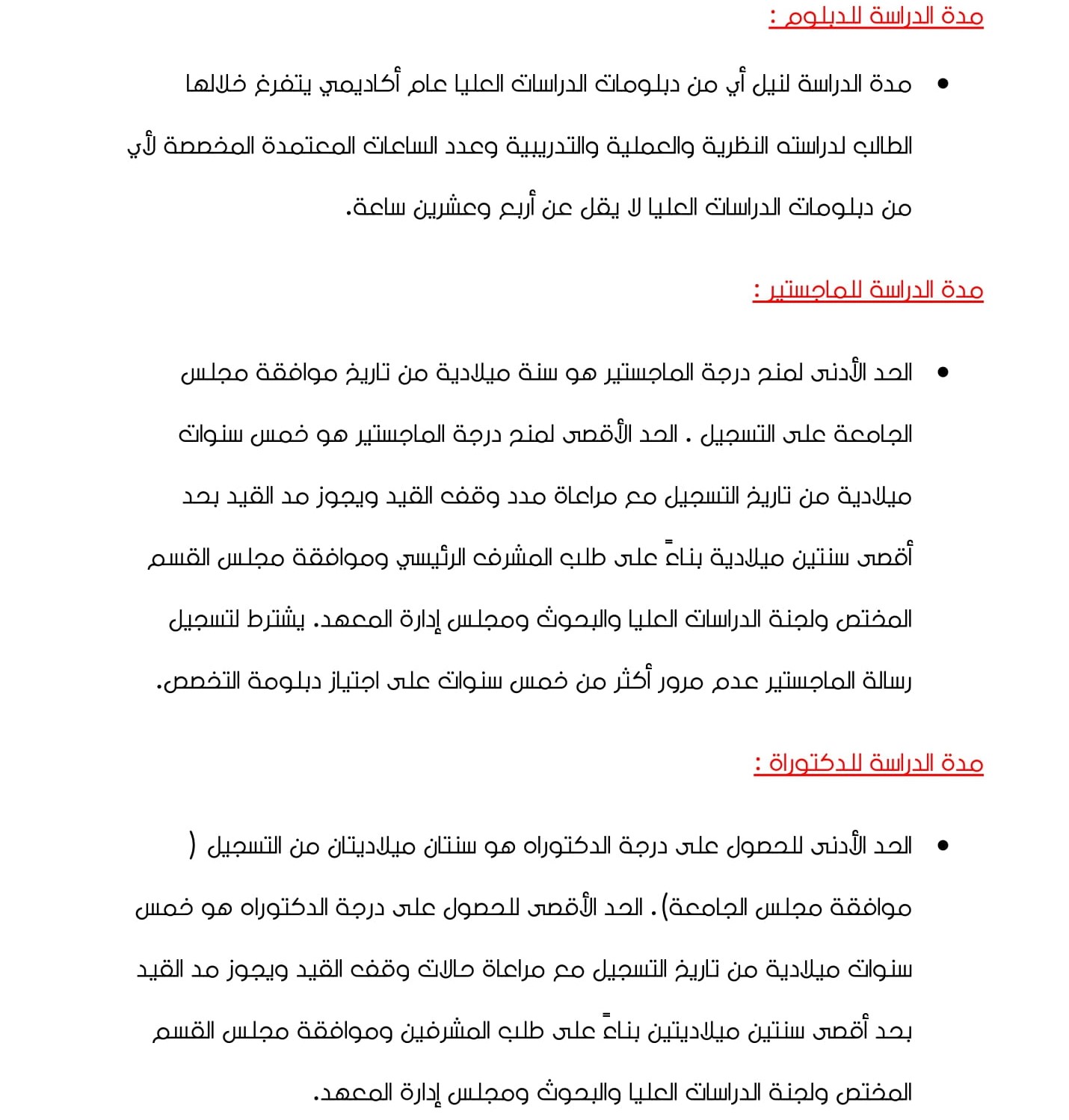 مدة الدراسة للدبلوم :

• مدة الدراسة لنيل أي من دبلومات الدراسات العليا عام أكاديمي يتفرغ خلالها الطالب لدراسته النظرية والعملية والتدريبية وعدد الساعات المعتمدة المخصصة لأي من دبلومات الدراسات العليا لا يقل عن أربع وعشرين ساعة.

مدة الدراسة للماجستير :

• الحد الأدنى لمنح درجة الماجستير هو سنة ميلادية من تاريخ موافقة مجلس الجامعة على التسجيل . الحد الأقصى لمنح درجة الماجستير هو خمس سنوات ميلادية من تاريخ التسجيل مع مراعاة مدد وقف القيد ويجوز مد القيد بحد أقصى سنتين ميلادية بناءً على طلب المشرف الرئيسي وموافقة مجلس القسم المختص ولجنة الدراسات العليا والبحوث ومجلس إدارة المعهد. يشترط لتسجيل رسالة الماجستير عدم مرور أكثر من خمس سنوات على اجتياز دبلومة التخصص.

مدة الدراسة للدكتوراة :

• الحد الأدنى للحصول على درجة الدكتوراه هو سنتان ميلاديتان من التسجيل ( موافقة مجلس الجامعة). الحد الأقصى للحصول على درجة الدكتوراه هو خمس سنوات ميلادية من تاريخ التسجيل مع مراعاة حالات وقف القيد ويجوز مد القيد بحد أقصى سنتين ميلاديتين بناءً على طلب المشرفين وموافقة مجلس القسم المختص ولجنة الدراسات العليا والبحوث ومجلس إدارة المعهد.